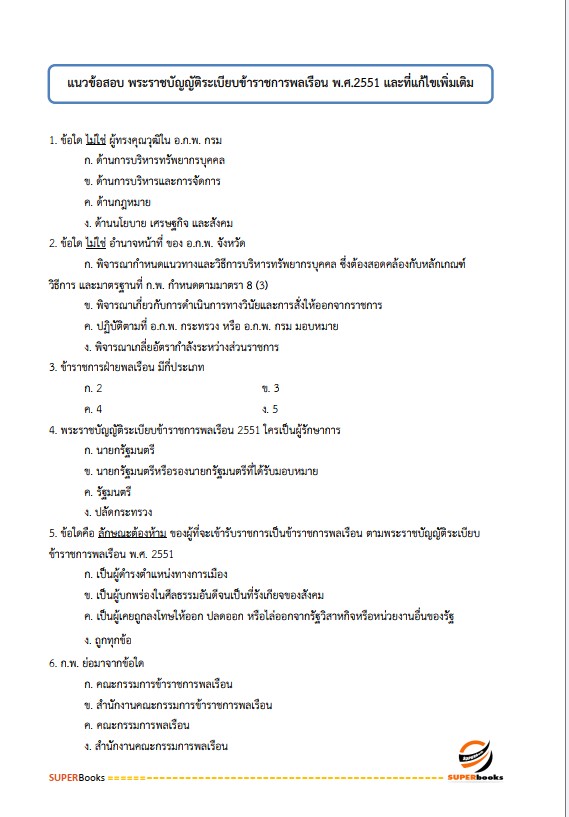 แนวข้อสอบ พระราชบัญญัติระเบียบข้าราชการพลเรือน พ.ศ.2551 และที่แก้ไขเพิ่มเติม

1. ข้อใด ไม่ใช่ ผู้ทรงคุณวุฒิใน อ.ก.พ. กรม

ก. ด้านการบริหารทรัพยากรบุคคล

ข. ด้านการบริหารและการจัดการ

ค. ด้านกฎหมาย

ง. ด้านนโยบาย เศรษฐกิจ และสังคม

2. ข้อใด ไม่ใช่ อำนาจหน้าที่ ของ อ.ก.พ. จังหวัด

ก. พิจารณากำหนดแนวทางและวิธีการบริหารทรัพยากรบุคคล ซึ่งต้องสอดคล้องกับหลักเกณฑ์ วิธีการ และมาตรฐานที่ ก.พ. กำหนดตามมาตรา 8 (3)

ข. พิจารณาเกี่ยวกับการดำเนินการทางวินัยและการสั่งให้ออกจากราชการ

ค. ปฏิบัติตามที่ อ.ก.พ. กระทรวง หรือ อ.ก.พ. กรม มอบหมาย

ง. พิจารณาเกลี่ยอัตรากำลังระหว่างส่วนราชการ

3. ข้าราชการฝ่ายพลเรือน มีกี่ประเภท

ก. 2 ข. 3

ค. 4 ง. 5

4. พระราชบัญญัติระเบียบข้าราชการพลเรือน 2551 ใครเป็นผู้รักษาการ

ก. นายกรัฐมนตรี

ข. นายกรัฐมนตรีหรือรองนายกรัฐมนตรีที่ได้รับมอบหมาย

ค. รัฐมนตรี

ง. ปลัดกระทรวง

5. ข้อใดคือ ลักษณะต้องห้าม ของผู้ที่จะเข้ารับราชการเป็นข้าราชการพลเรือน ตามพระราชบัญญัติระเบียบข้าราชการพลเรือน พ.ศ. 2551

ก. เป็นผู้ดำรงตำแหน่งทางการเมือง

ข. เป็นผู้บกพร่องในศีลธรรมอันดีจนเป็นที่รังเกียจของสังคม

ค. เป็นผู้เคยถูกลงโทษให้ออก ปลดออก หรือไล่ออกจากรัฐวิสาหกิจหรือหน่วยงานอื่นของรัฐ

ง. ถูกทุกข้อ

6. ก.พ. ย่อมาจากข้อใด

ก. คณะกรรมการข้าราชการพลเรือน

ข. สำนักงานคณะกรรมการข้าราชการพลเรือน

ค. คณะกรรมการพลเรือน

ง. สำนักงานคณะกรรมการพลเรือน

SUPERBooks ====== SUPERbooks